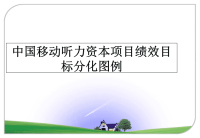 中国移动听力资本项目绩效目标分化图例